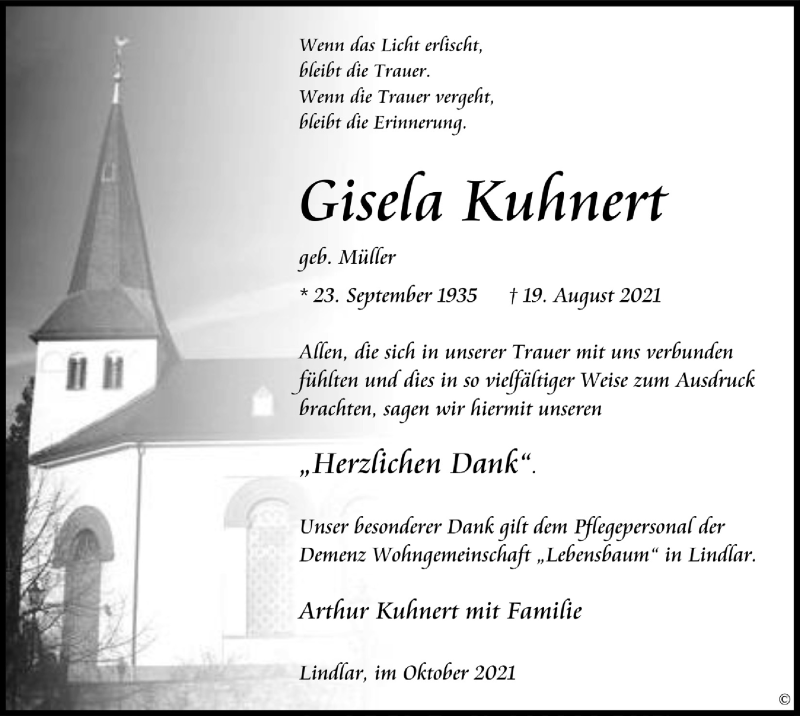 Wenn das Licht erlischt,
bleibt die Trauer.
Wenn die Trauer vergeht,
bleibt die Erinnerung.

Gisela Kuhnert

geb. Müller

* 23. September 1935 † 19. August 2021

Allen, die sich in unserer Trauer mit uns verbunden fühlten und dies in so vielfältiger Weise zum Ausdruck brachten, sagen wir hiermit unseren

„Herzlichen Dank“.

Unser besonderer Dank gilt dem Pflegepersonal der Demenz Wohngemeinschaft „Lebensbaum“ in Lindlar.

Arthur Kuhnert mit Familie

Lindlar, im Oktober 2021

©